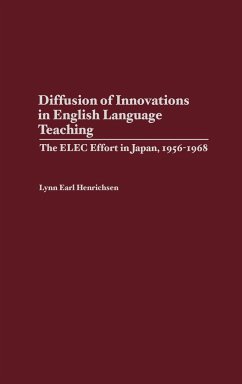 Diffusion of Innovations in English Language Teaching

The ELEC Effort in Japan, 1956-1968

Lynn Earl Henrichsen